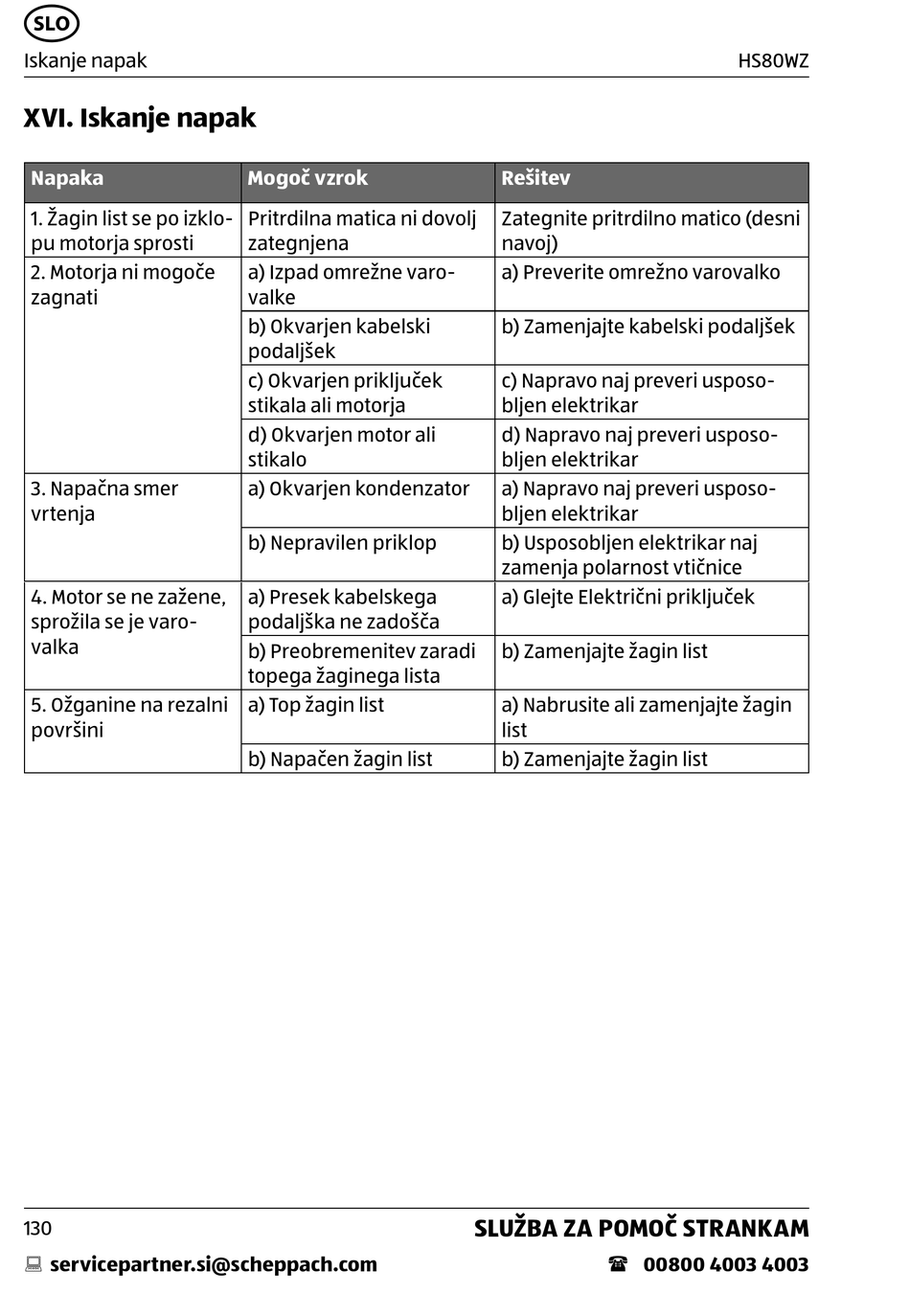 SLO

Iskanje napak HS80WZ

XVI. Iskanje napak

| Napaka | Mogoč vzrok | Rešitev |
|---|---|---|
| 1. Žagin list se po izklopu motorja sprosti | Pritrdilna matica ni dovolj zategnjena | Zategnite pritrdilno matico (desni navoj) |
| 2. Motorja ni mogoče zagnati | a) Izpad omrežne varovalke | a) Preverite omrežno varovalko |
| | b) Okvarjen kabelski podaljšek | b) Zamenjajte kabelski podaljšek |
| | c) Okvarjen priključek stikala ali motorja | c) Napravo naj preveri usposobljen elektrikar |
| | d) Okvarjen motor ali stikalo | d) Napravo naj preveri usposobljen elektrikar |
| 3. Napačna smer vrtenja | a) Okvarjen kondenzator | a) Napravo naj preveri usposobljen elektrikar |
| | b) Nepravilen priklop | b) Usposobljen elektrikar naj zamenja polarnost vtičnice |
| 4. Motor se ne zažene, sprožila se je varovalka | a) Presek kabelskega podaljška ne zadošča | a) Glejte Električni priključek |
| | b) Preobremenitev zaradi topega žaginega lista | b) Zamenjajte žagin list |
| 5. Ožganine na rezalni površini | a) Top žagin list | a) Nabrusite ali zamenjajte žagin list |
| | b) Napačen žagin list | b) Zamenjajte žagin list |

130 SLUŽBA ZA POMOČ STRANKAM

servicepartner.si@scheppach.com 00800 4003 4003